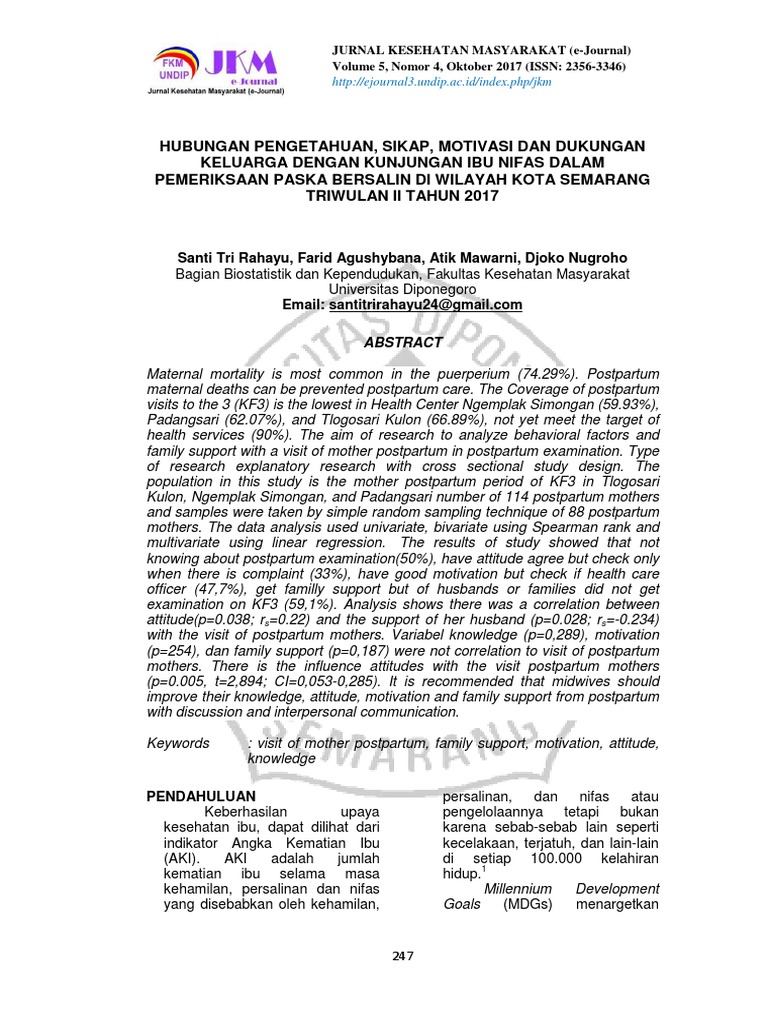 FKM UNDIP JKM e-Journal
Jurnal Kesehatan Masyarakat (e-Journal)

JURNAL KESEHATAN MASYARAKAT (e-Journal)
Volume 5, Nomor 4, Oktober 2017 (ISSN: 2356-3346)
http://ejournal3.undip.ac.id/index.php/jkm

HUBUNGAN PENGETAHUAN, SIKAP, MOTIVASI DAN DUKUNGAN KELUARGA DENGAN KUNJUNGAN IBU NIFAS DALAM PEMERIKSAAN PASKA BERSALIN DI WILAYAH KOTA SEMARANG TRIWULAN II TAHUN 2017

Santi Tri Rahayu, Farid Agushybana, Atik Mawarni, Djoko Nugroho
Bagian Biostatistik dan Kependudukan, Fakultas Kesehatan Masyarakat Universitas Diponegoro
Email: santitrirahayu24@gmail.com

ABSTRACT

Maternal mortality is most common in the puerperium (74.29%). Postpartum maternal deaths can be prevented postpartum care. The Coverage of postpartum visits to the 3 (KF3) is the lowest in Health Center Ngemplak Simongan (59.93%), Padangsari (62.07%), and Tlogosari Kulon (66.89%), not yet meet the target of health services (90%). The aim of research to analyze behavioral factors and family support with a visit of mother postpartum in postpartum examination. Type of research explanatory research with cross sectional study design. The population in this study is the mother postpartum period of KF3 in Tlogosari Kulon, Ngemplak Simongan, and Padangsari number of 114 postpartum mothers and samples were taken by simple random sampling technique of 88 postpartum mothers. The data analysis used univariate, bivariate using Spearman rank and multivariate using linear regression. The results of study showed that not knowing about postpartum examination(50%), have attitude agree but check only when there is complaint (33%), have good motivation but check if health care officer (47,7%), get familly support but of husbands or families did not get examination on KF3 (59,1%). Analysis shows there was a correlation between attitude(p=0.038; $r_s$=0.22) and the support of her husband (p=0.028; $r_s$=-0.234) with the visit of postpartum mothers. Variabel knowledge (p=0,289), motivation (p=254), dan family support (p=0,187) were not correlation to visit of postpartum mothers. There is the influence attitudes with the visit postpartum mothers (p=0.005, t=2,894; CI=0,053-0,285). It is recommended that midwives should improve their knowledge, attitude, motivation and family support from postpartum with discussion and interpersonal communication.

Keywords : visit of mother postpartum, family support, motivation, attitude, knowledge

PENDAHULUAN
Keberhasilan upaya kesehatan ibu, dapat dilihat dari indikator Angka Kematian Ibu (AKI). AKI adalah jumlah kematian ibu selama masa kehamilan, persalinan dan nifas yang disebabkan oleh kehamilan,

persalinan, dan nifas atau pengelolaannya tetapi bukan karena sebab-sebab lain seperti kecelakaan, terjatuh, dan lain-lain di setiap 100.000 kelahiran hidup.$^1$
Millennium Development Goals (MDGs) menargetkan

247